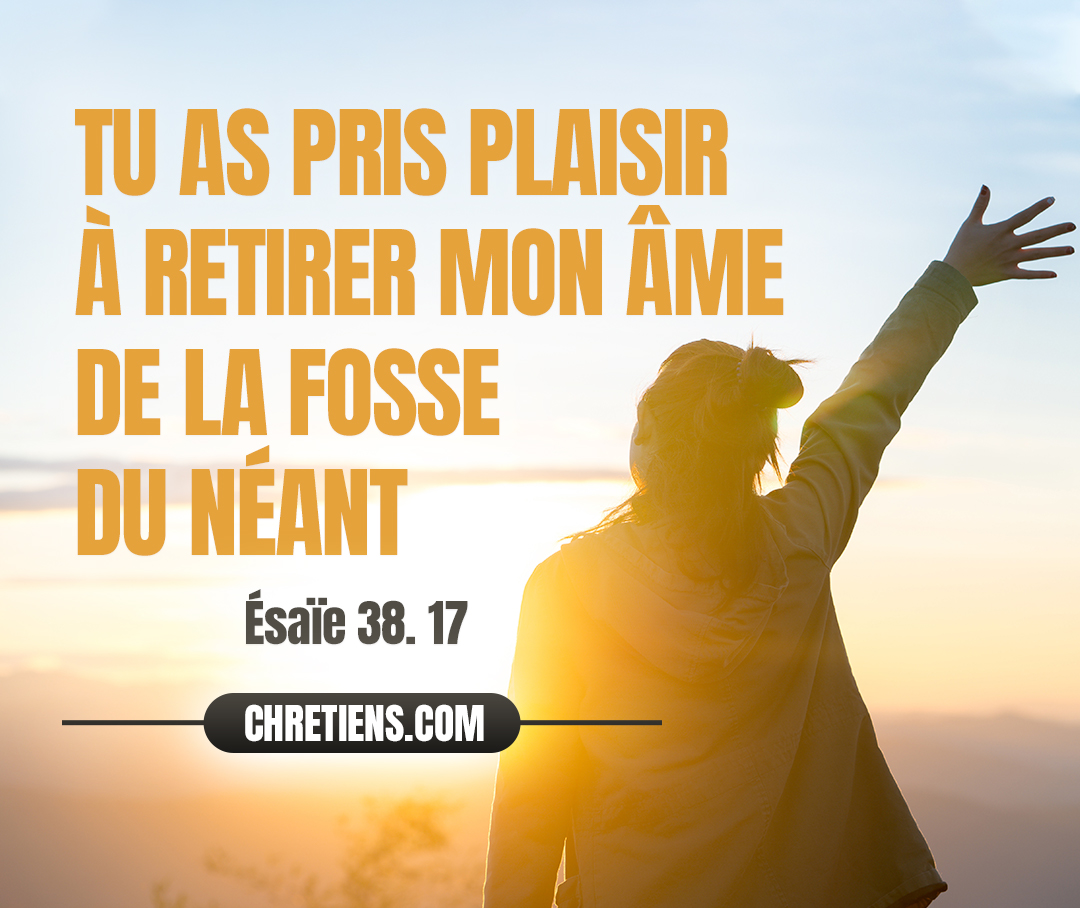 TU AS PRIS PLAISIR À RETIRER MON ÂME DE LA FOSSE DU NÉANT

Ésaïe 38. 17

CHRETIENS.COM